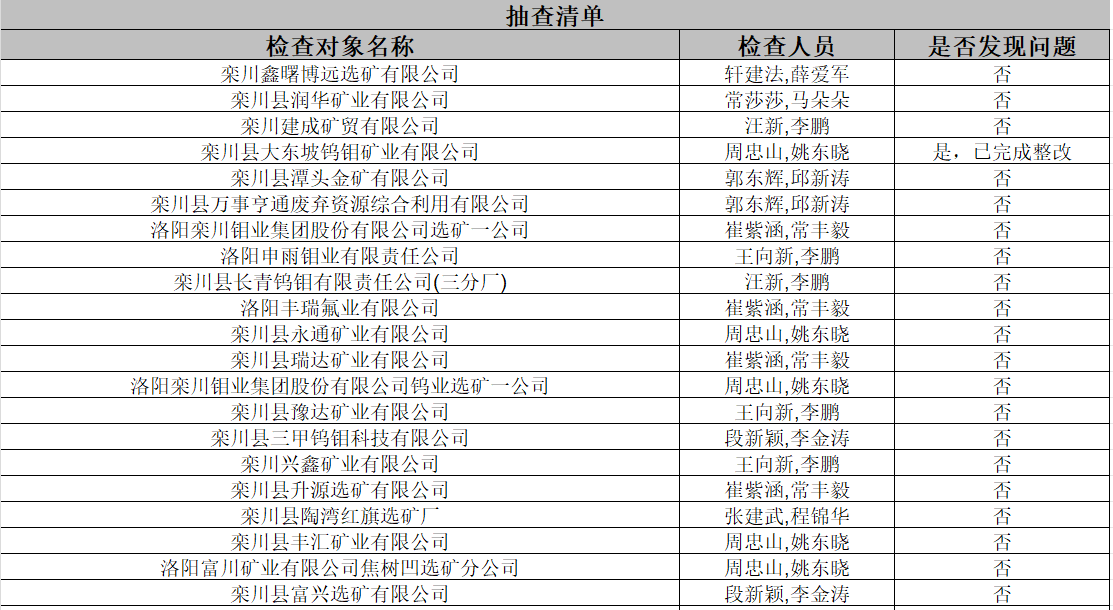 抽查清单

| 检查对象名称 | 检查人员 | 是否发现问题 |
|---|---|---|
| 栾川鑫曙博远选矿有限公司 | 轩建法,薛爱军 | 否 |
| 栾川县润华矿业有限公司 | 常莎莎,马朵朵 | 否 |
| 栾川建成矿贸有限公司 | 汪新,李鹏 | 否 |
| 栾川县大东坡钨钼矿业有限公司 | 周忠山,姚东晓 | 是，已完成整改 |
| 栾川县潭头金矿有限公司 | 郭东辉,邱新涛 | 否 |
| 栾川县万事亨通废弃资源综合利用有限公司 | 郭东辉,邱新涛 | 否 |
| 洛阳栾川钼业集团股份有限公司选矿一公司 | 崔紫涵,常丰毅 | 否 |
| 洛阳申雨钼业有限责任公司 | 王向新,李鹏 | 否 |
| 栾川县长青钨钼有限责任公司(三分厂) | 汪新,李鹏 | 否 |
| 洛阳丰瑞氟业有限公司 | 崔紫涵,常丰毅 | 否 |
| 栾川县永通矿业有限公司 | 周忠山,姚东晓 | 否 |
| 栾川县瑞达矿业有限公司 | 崔紫涵,常丰毅 | 否 |
| 洛阳栾川钼业集团股份有限公司钨业选矿一公司 | 周忠山,姚东晓 | 否 |
| 栾川县豫达矿业有限公司 | 王向新,李鹏 | 否 |
| 栾川县三甲钨钼科技有限公司 | 段新颖,李金涛 | 否 |
| 栾川兴鑫矿业有限公司 | 王向新,李鹏 | 否 |
| 栾川县升源选矿有限公司 | 崔紫涵,常丰毅 | 否 |
| 栾川县陶湾红旗选矿厂 | 张建武,程锦华 | 否 |
| 栾川县丰汇矿业有限公司 | 周忠山,姚东晓 | 否 |
| 洛阳富川矿业有限公司焦树凹选矿分公司 | 周忠山,姚东晓 | 否 |
| 栾川县富兴选矿有限公司 | 段新颖,李金涛 | 否 |